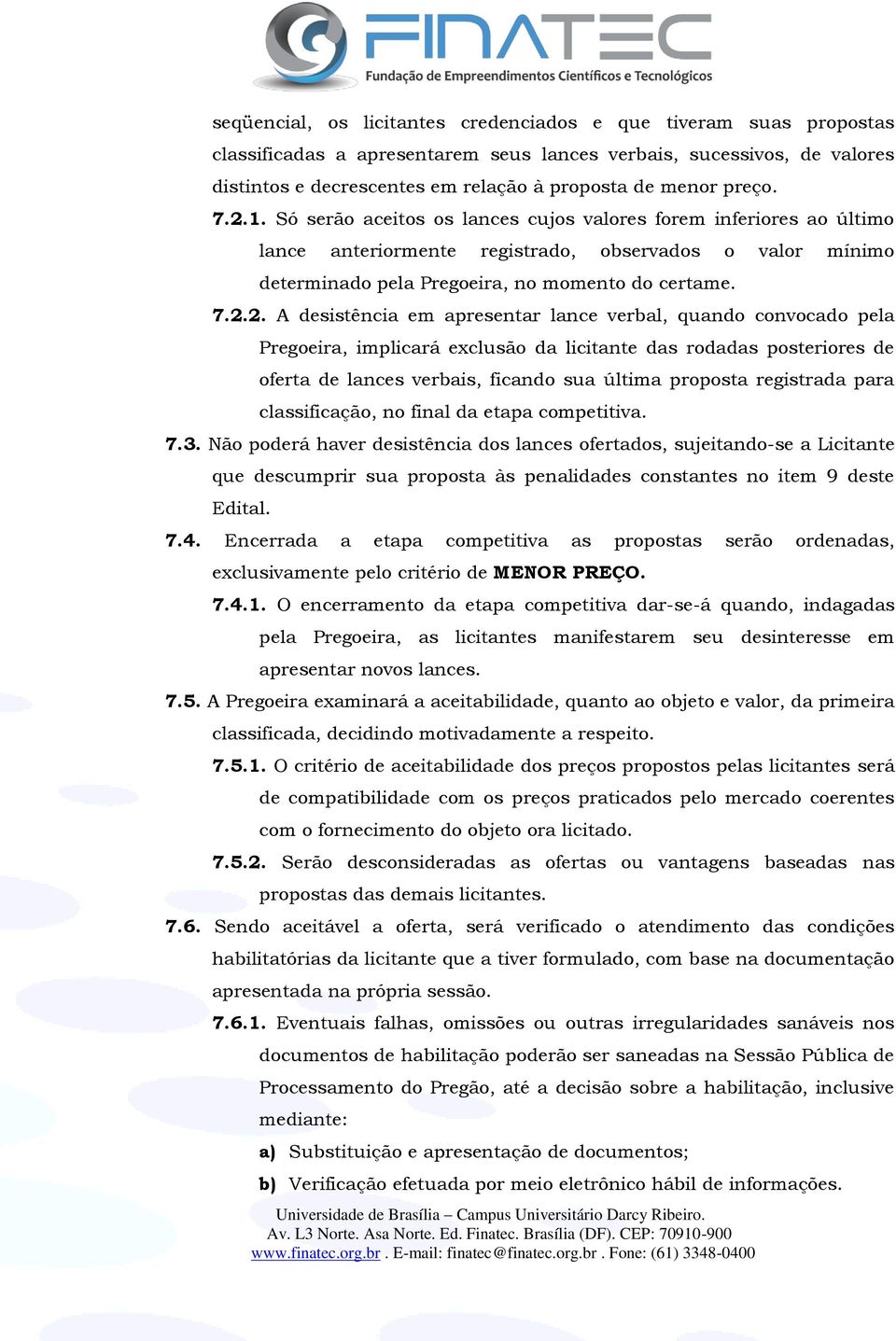 FINATEC
Fundação de Empreendimentos Científicos e Tecnológicos

seqüencial, os licitantes credenciados e que tiveram suas propostas classificadas a apresentarem seus lances verbais, sucessivos, de valores distintos e decrescentes em relação à proposta de menor preço.

7.2.1. Só serão aceitos os lances cujos valores forem inferiores ao último lance anteriormente registrado, observados o valor mínimo determinado pela Pregoeira, no momento do certame.

7.2.2. A desistência em apresentar lance verbal, quando convocado pela Pregoeira, implicará exclusão da licitante das rodadas posteriores de oferta de lances verbais, ficando sua última proposta registrada para classificação, no final da etapa competitiva.

7.3. Não poderá haver desistência dos lances ofertados, sujeitando-se a Licitante que descumprir sua proposta às penalidades constantes no item 9 deste Edital.

7.4. Encerrada a etapa competitiva as propostas serão ordenadas, exclusivamente pelo critério de MENOR PREÇO.

7.4.1. O encerramento da etapa competitiva dar-se-á quando, indagadas pela Pregoeira, as licitantes manifestarem seu desinteresse em apresentar novos lances.

7.5. A Pregoeira examinará a aceitabilidade, quanto ao objeto e valor, da primeira classificada, decidindo motivadamente a respeito.

7.5.1. O critério de aceitabilidade dos preços propostos pelas licitantes será de compatibilidade com os preços praticados pelo mercado coerentes com o fornecimento do objeto ora licitado.

7.5.2. Serão desconsideradas as ofertas ou vantagens baseadas nas propostas das demais licitantes.

7.6. Sendo aceitável a oferta, será verificado o atendimento das condições habilitatórias da licitante que a tiver formulado, com base na documentação apresentada na própria sessão.

7.6.1. Eventuais falhas, omissões ou outras irregularidades sanáveis nos documentos de habilitação poderão ser saneadas na Sessão Pública de Processamento do Pregão, até a decisão sobre a habilitação, inclusive mediante:

a) Substituição e apresentação de documentos;

b) Verificação efetuada por meio eletrônico hábil de informações.

Universidade de Brasília – Campus Universitário Darcy Ribeiro.
Av. L3 Norte. Asa Norte. Ed. Finatec. Brasília (DF). CEP: 70910-900
www.finatec.org.br . E-mail: finatec@finatec.org.br . Fone: (61) 3348-0400